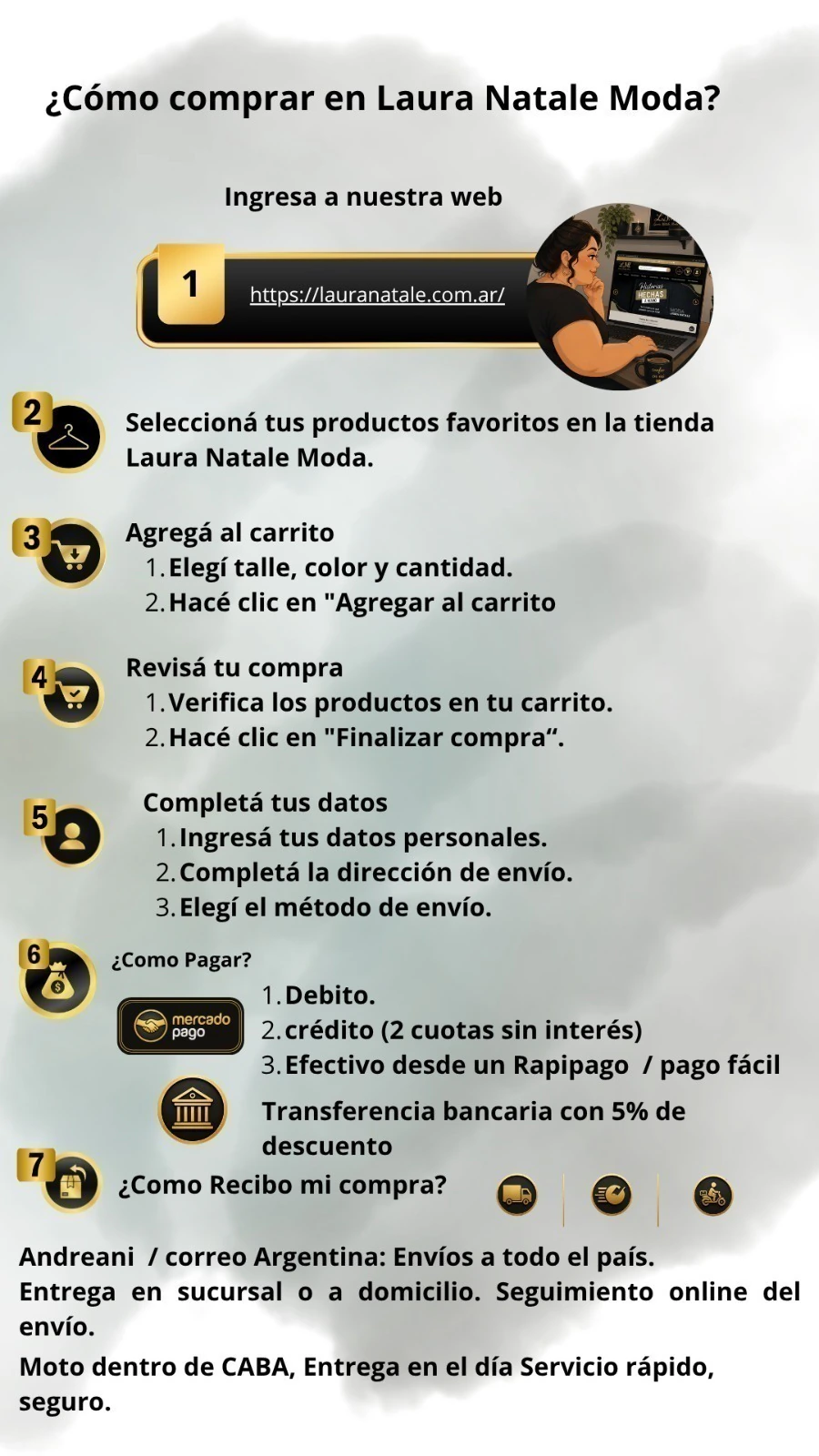 ¿Cómo comprar en Laura Natale Moda?

Ingresa a nuestra web

1

https://lauranatale.com.ar/

2

Seleccioná tus productos favoritos en la tienda Laura Natale Moda.

3

Agregá al carrito
1. Elegí talle, color y cantidad.
2. Hacé clic en "Agregar al carrito

4

Revisá tu compra
1. Verifica los productos en tu carrito.
2. Hacé clic en "Finalizar compra".

5

Completá tus datos
1. Ingresá tus datos personales.
2. Completá la dirección de envío.
3. Elegí el método de envío.

6

¿Como Pagar?

mercado pago

1. Debito.
2. crédito (2 cuotas sin interés)
3. Efectivo desde un Rapipago / pago fácil

Transferencia bancaria con 5% de descuento

7

¿Como Recibo mi compra?

Andreani / correo Argentina: Envíos a todo el país.
Entrega en sucursal o a domicilio. Seguimiento online del envío.

Moto dentro de CABA, Entrega en el día Servicio rápido, seguro.